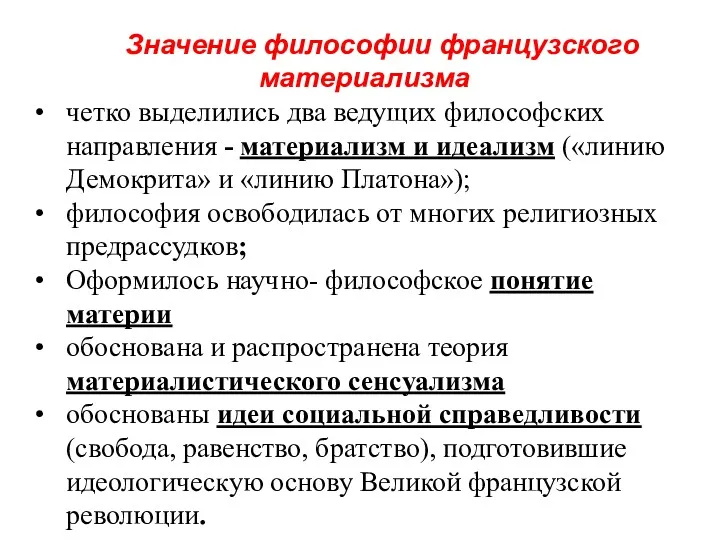 Значение философии французского материализма

• четко выделились два ведущих философских направления - материализм и идеализм («линию Демокрита» и «линию Платона»);
• философия освободилась от многих религиозных предрассудков;
• Оформилось научно- философское понятие материи
• обоснована и распространена теория материалистического сенсуализма
• обоснованы идеи социальной справедливости (свобода, равенство, братство), подготовившие идеологическую основу Великой французской революции.